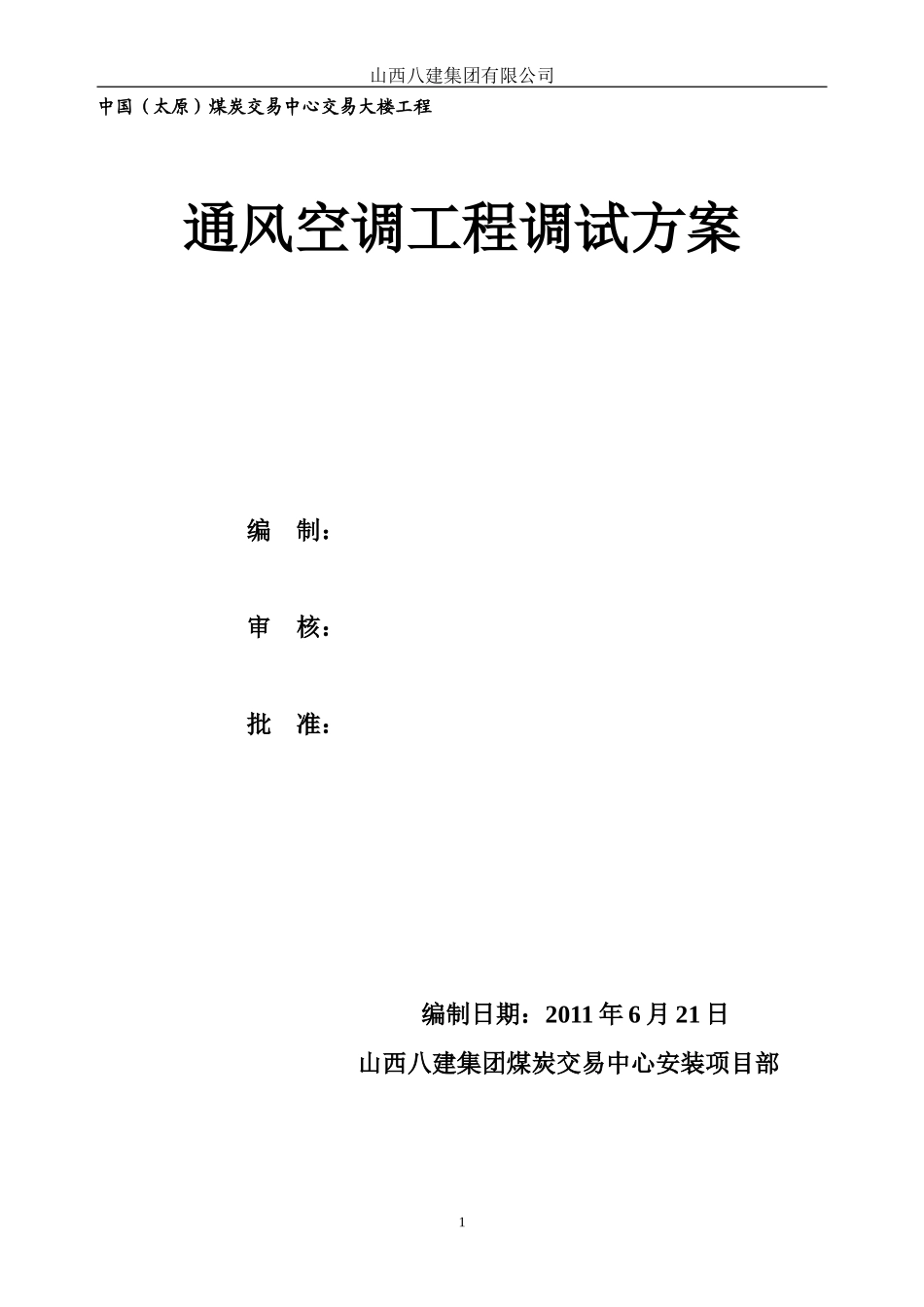 山西八建集团有限公司

中国（太原）煤炭交易中心交易大楼工程

通风空调工程调试方案

编　制：

审　核：

批　准：

编制日期：2011 年 6 月 21 日

山西八建集团煤炭交易中心安装项目部

1